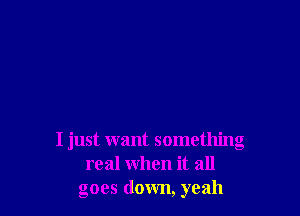 I just want something real when it all goes down, yeah